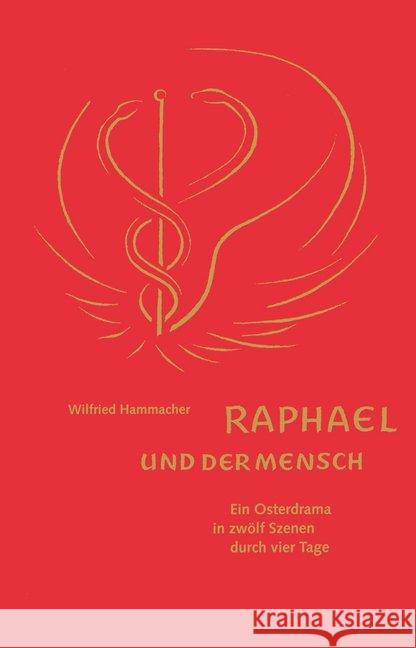 Wilfried Hammacher

RAPHAEL
UND DER MENSCH

Ein Osterdrama
in zwölf Szenen
durch vier Tage